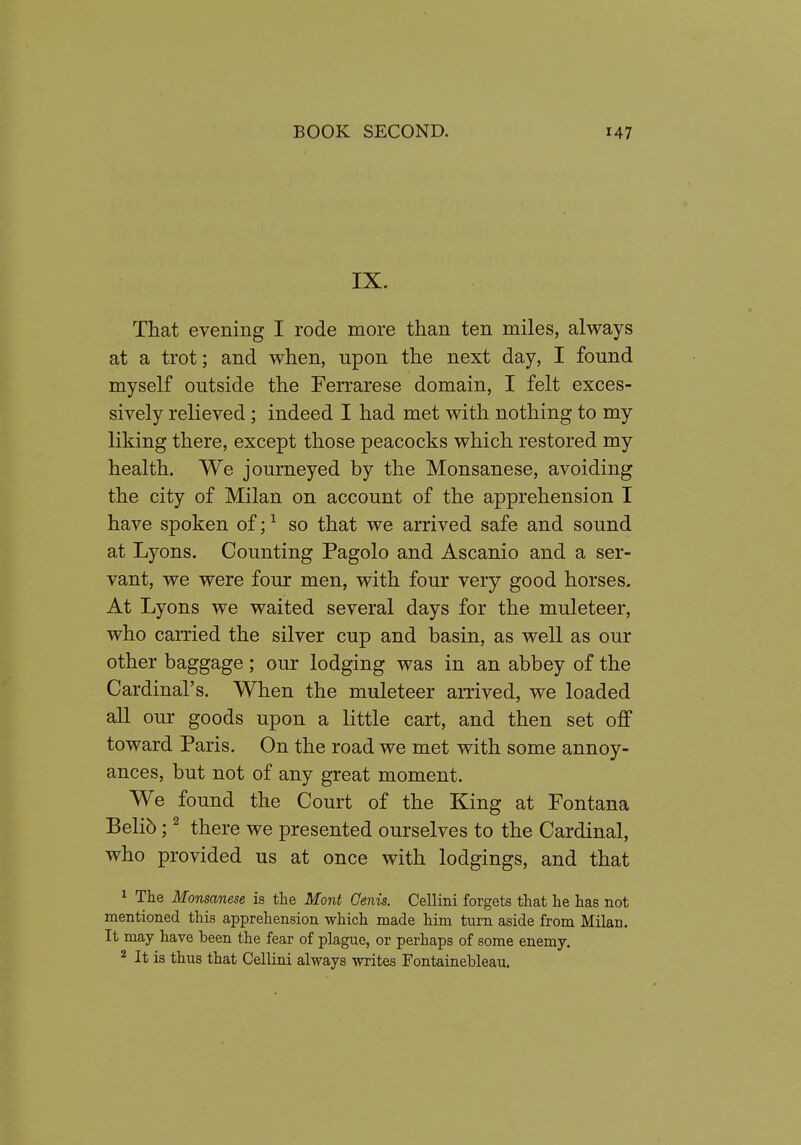 BOOK SECOND. 147

IX.

That evening I rode more than ten miles, always at a trot; and when, upon the next day, I found myself outside the Ferrarese domain, I felt excessively relieved; indeed I had met with nothing to my liking there, except those peacocks which restored my health. We journeyed by the Monsanese, avoiding the city of Milan on account of the apprehension I have spoken of;$^1$ so that we arrived safe and sound at Lyons. Counting Pagolo and Ascanio and a servant, we were four men, with four very good horses. At Lyons we waited several days for the muleteer, who carried the silver cup and basin, as well as our other baggage; our lodging was in an abbey of the Cardinal's. When the muleteer arrived, we loaded all our goods upon a little cart, and then set off toward Paris. On the road we met with some annoyances, but not of any great moment.

We found the Court of the King at Fontana Beliò;$^2$ there we presented ourselves to the Cardinal, who provided us at once with lodgings, and that

$^1$ The Monsanese is the Mont Cenis. Cellini forgets that he has not mentioned this apprehension which made him turn aside from Milan. It may have been the fear of plague, or perhaps of some enemy.

$^2$ It is thus that Cellini always writes Fontainebleau.